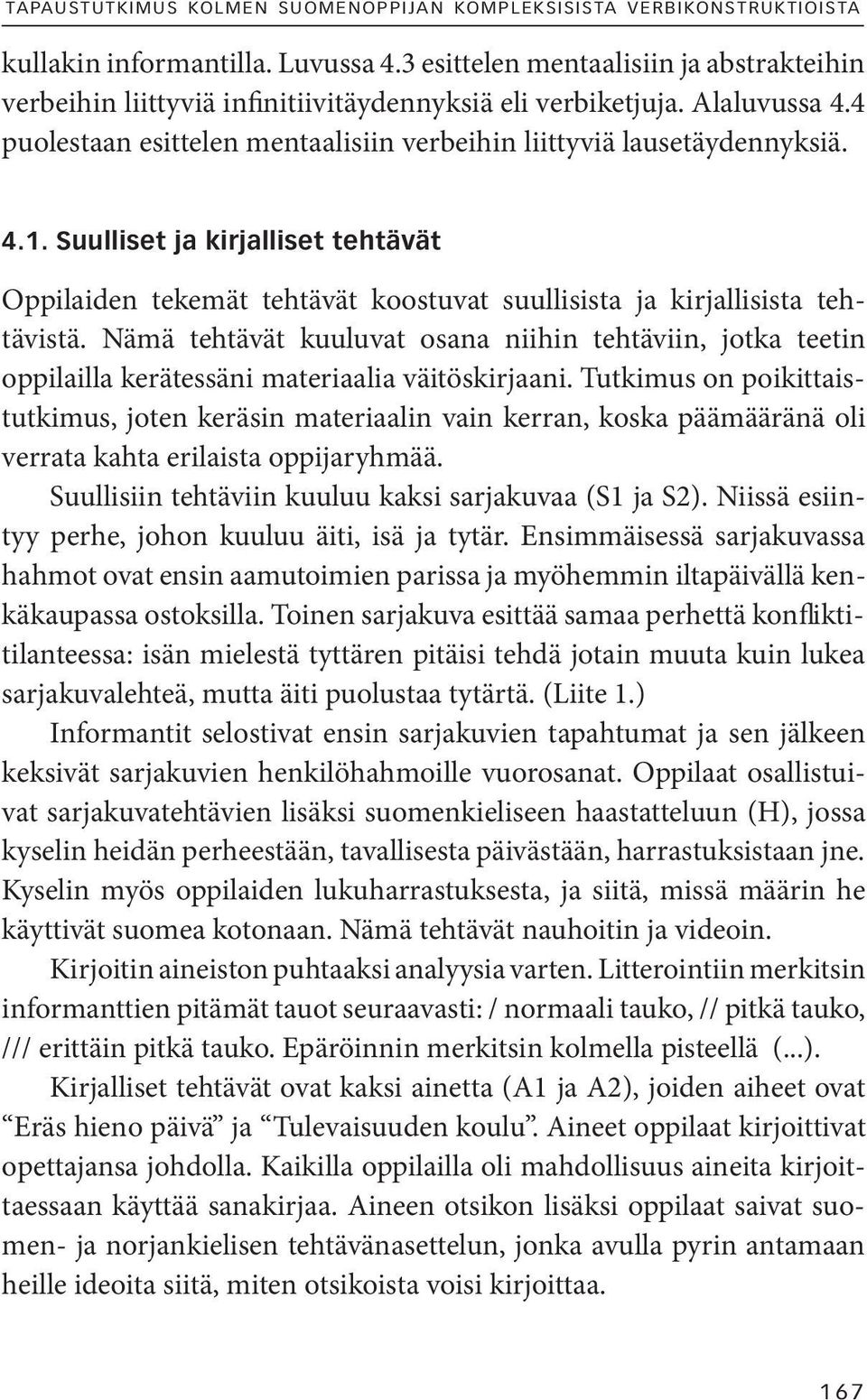 TAPAUSTUTKIMUS KOLMEN SUOMENOPPIJAN KOMPLEKSISISTA VERBIKONSTRUKTIOISTA

kullakin informantilla. Luvussa 4.3 esittelen mentaalisiin ja abstrakteihin verbeihin liittyviä infinitiivitäydennyksiä eli verbiketjuja. Alaluvussa 4.4 puolestaan esittelen mentaalisiin verbeihin liittyviä lausetäydennyksiä.

4.1. Suulliset ja kirjalliset tehtävät

Oppilaiden tekemät tehtävät koostuvat suullisista ja kirjallisista tehtävistä. Nämä tehtävät kuuluvat osana niihin tehtäviin, jotka teetin oppilailla kerätessäni materiaalia väitöskirjaani. Tutkimus on poikittaistutkimus, joten keräsin materiaalin vain kerran, koska päämääränä oli verrata kahta erilaista oppijaryhmää.

Suullisiin tehtäviin kuuluu kaksi sarjakuvaa (S1 ja S2). Niissä esiintyy perhe, johon kuuluu äiti, isä ja tytär. Ensimmäisessä sarjakuvassa hahmot ovat ensin aamutoimien parissa ja myöhemmin iltapäivällä kenkäkaupassa ostoksilla. Toinen sarjakuva esittää samaa perhettä konfliktitilanteessa: isän mielestä tyttären pitäisi tehdä jotain muuta kuin lukea sarjakuvalehteä, mutta äiti puolustaa tytärtä. (Liite 1.)

Informantit selostivat ensin sarjakuvien tapahtumat ja sen jälkeen keksivät sarjakuvien henkilöhahmoille vuorosanat. Oppilaat osallistuivat sarjakuvatehtävien lisäksi suomenkieliseen haastatteluun (H), jossa kyselin heidän perheestään, tavallisesta päivästään, harrastuksistaan jne. Kyselin myös oppilaiden lukuharrastuksesta, ja siitä, missä määrin he käyttivät suomea kotonaan. Nämä tehtävät nauhoitin ja videoin.

Kirjoitin aineiston puhtaaksi analyysia varten. Litterointiin merkitsin informanttien pitämät tauot seuraavasti: / normaali tauko, // pitkä tauko, /// erittäin pitkä tauko. Epäröinnin merkitsin kolmella pisteellä (...).

Kirjalliset tehtävät ovat kaksi ainetta (A1 ja A2), joiden aiheet ovat “Eräs hieno päivä” ja “Tulevaisuuden koulu”. Aineet oppilaat kirjoittivat opettajansa johdolla. Kaikilla oppilailla oli mahdollisuus aineita kirjoittaessaan käyttää sanakirjaa. Aineen otsikon lisäksi oppilaat saivat suomen- ja norjankielisen tehtävänasettelun, jonka avulla pyrin antamaan heille ideoita siitä, miten otsikoista voisi kirjoittaa.

167